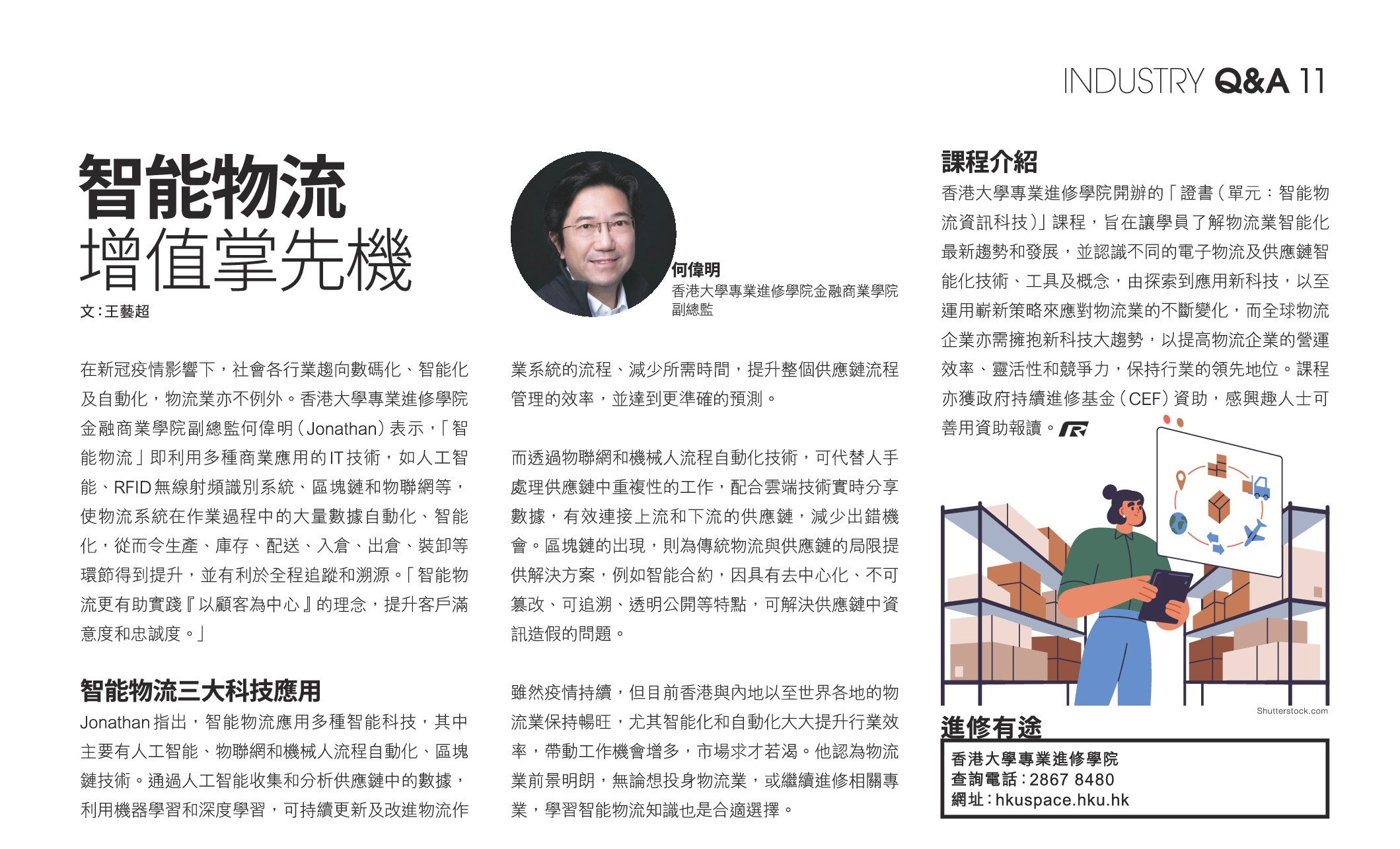 INDUSTRY Q&A 11

智能物流
增值掌先機

文:王藝超

何偉明
香港大學專業進修學院金融商業學院副總監

在新冠疫情影響下，社會各行業趨向數碼化、智能化及自動化，物流業亦不例外。香港大學專業進修學院金融商業學院副總監何偉明(Jonathan)表示，「智能物流」即利用多種商業應用的IT技術，如人工智能、RFID無線射頻識別系統、區塊鏈和物聯網等，使物流系統在作業過程中的大量數據自動化、智能化，從而令生產、庫存、配送、入倉、出倉、裝卸等環節得到提升，並有利於全程追蹤和溯源。「智能物流更有助實踐『以顧客為中心』的理念，提升客戶滿意度和忠誠度。」

智能物流三大科技應用

Jonathan指出，智能物流應用多種智能科技，其中主要有人工智能、物聯網和機械人流程自動化、區塊鏈技術。通過人工智能收集和分析供應鏈中的數據，利用機器學習和深度學習，可持續更新及改進物流作業系統的流程、減少所需時間，提升整個供應鏈流程管理的效率，並達到更準確的預測。

而透過物聯網和機械人流程自動化技術，可代替人手處理供應鏈中重複性的工作，配合雲端技術實時分享數據，有效連接上流和下流的供應鏈，減少出錯機會。區塊鏈的出現，則為傳統物流與供應鏈的局限提供解決方案，例如智能合約，因具有去中心化、不可篡改、可追溯、透明公開等特點，可解決供應鏈中資訊造假的問題。

雖然疫情持續，但目前香港與內地以至世界各地的物流業保持暢旺，尤其智能化和自動化大大提升行業效率，帶動工作機會增多，市場求才若渴。他認為物流業前景明朗，無論想投身物流業，或繼續進修相關專業，學習智能物流知識也是合適選擇。

課程介紹

香港大學專業進修學院開辦的「證書(單元:智能物流資訊科技)」課程，旨在讓學員了解物流業智能化最新趨勢和發展，並認識不同的電子物流及供應鏈智能化技術、工具及概念，由探索到應用新科技，以至運用嶄新策略來應對物流業的不斷變化，而全球物流企業亦需擁抱新科技大趨勢，以提高物流企業的營運效率、靈活性和競爭力，保持行業的領先地位。課程亦獲政府持續進修基金(CEF)資助，感興趣人士可善用資助報讀。

Shutterstock.com

進修有途

香港大學專業進修學院
查詢電話:2867 8480
網址:hkuspace.hku.hk